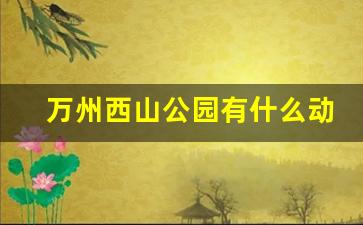 万州西山公园有什么动